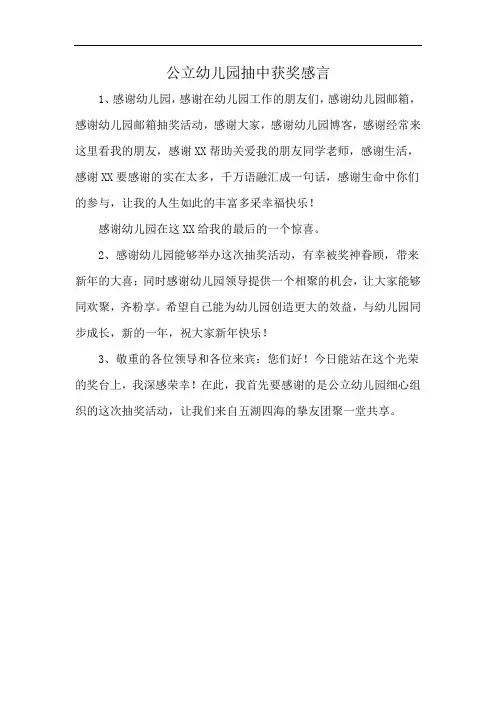 公立幼儿园抽中获奖感言

1、感谢幼儿园，感谢在幼儿园工作的朋友们，感谢幼儿园邮箱，感谢幼儿园邮箱抽奖活动，感谢大家，感谢幼儿园博客，感谢经常来这里看我的朋友，感谢XX帮助关爱我的朋友同学老师，感谢生活，感谢XX要感谢的实在太多，千万语融汇成一句话，感谢生命中你们的参与，让我的人生如此的丰富多采幸福快乐！

感谢幼儿园在这XX给我的最后的一个惊喜。

2、感谢幼儿园能够举办这次抽奖活动，有幸被奖神眷顾，带来新年的大喜；同时感谢幼儿园领导提供一个相聚的机会，让大家能够同欢聚，齐粉享。希望自己能为幼儿园创造更大的效益，与幼儿园同步成长，新的一年，祝大家新年快乐！

3、敬重的各位领导和各位来宾：您们好！今日能站在这个光荣的奖台上，我深感荣幸！在此，我首先要感谢的是公立幼儿园细心组织的这次抽奖活动，让我们来自五湖四海的挚友团聚一堂共享。